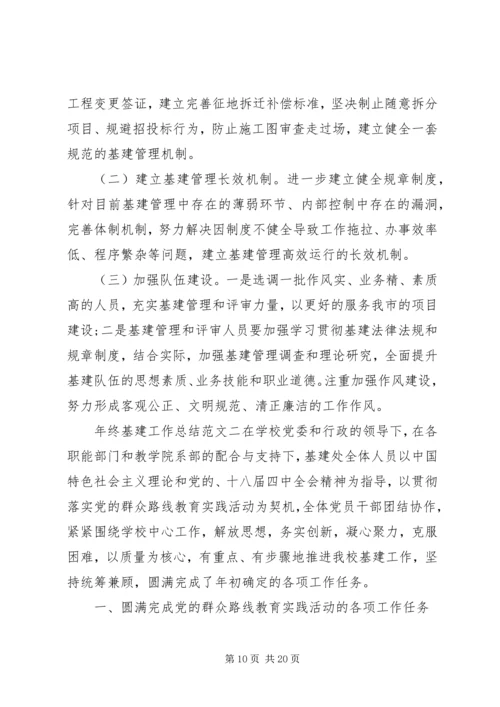 工程变更签证，建立完善征地拆迁补偿标准，坚决制止随意拆分项目、规避招投标行为，防止施工图审查走过场，建立健全一套规范的基建管理机制。

（二）建立基建管理长效机制。进一步建立健全规章制度，针对目前基建管理中存在的薄弱环节、内部控制中存在的漏洞，完善体制机制，努力解决因制度不健全导致工作拖拉、办事效率低、程序繁杂等问题，建立基建管理高效运行的长效机制。

（三）加强队伍建设。一是选调一批作风实、业务精、素质高的人员，充实基建管理和评审力量，以更好的服务我市的项目建设；二是基建管理和评审人员要加强学习贯彻基建法律法规和规章制度，结合实际，加强基建管理调查和理论研究，全面提升基建队伍的思想素质、业务技能和职业道德。注重加强作风建设，努力形成客观公正、文明规范、清正廉洁的工作作风。

年终基建工作总结范文二在学校党委和行政的领导下，在各职能部门和教学院系部的配合与支持下，基建处全体人员以中国特色社会主义理论和党的、十八届四中全会精神为指导，以贯彻落实党的群众路线教育实践活动为契机，全体党员干部团结协作，紧紧围绕学校中心工作，解放思想，务实创新，凝心聚力，克服困难，以质量为核心，有重点、有步骤地推进我校基建工作，坚持统筹兼顾，圆满完成了年初确定的各项工作任务。

一、圆满完成党的群众路线教育实践活动的各项工作任务

第 10 页 共 20 页